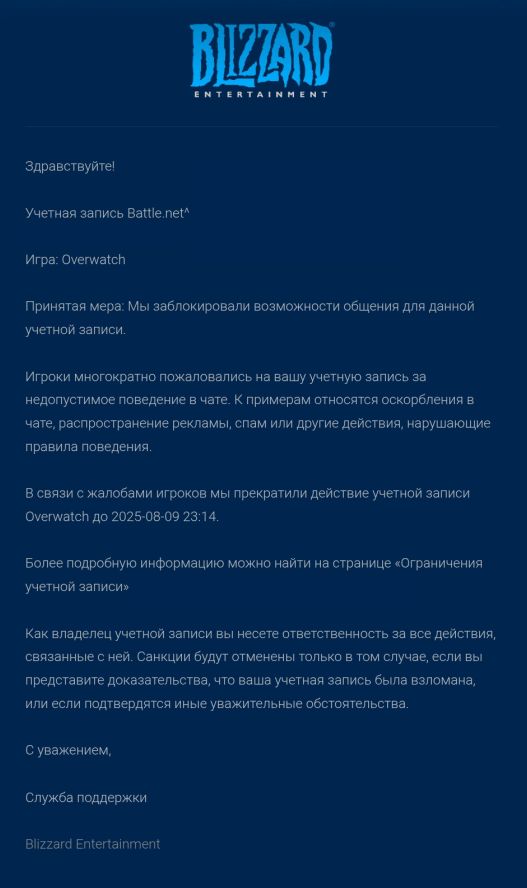 BLIZZARD
ENTERTAINMENT

Здравствуйте!

Учетная запись Battle.net^

Игра: Overwatch

Принятая мера: Мы заблокировали возможности общения для данной учетной записи.

Игроки многократно пожаловались на вашу учетную запись за недопустимое поведение в чате. К примерам относятся оскорбления в чате, распространение рекламы, спам или другие действия, нарушающие правила поведения.

В связи с жалобами игроков мы прекратили действие учетной записи Overwatch до 2025-08-09 23:14.

Более подробную информацию можно найти на странице «Ограничения учетной записи»

Как владелец учетной записи вы несете ответственность за все действия, связанные с ней. Санкции будут отменены только в том случае, если вы представите доказательства, что ваша учетная запись была взломана, или если подтвердятся иные уважительные обстоятельства.

С уважением,

Служба поддержки

Blizzard Entertainment